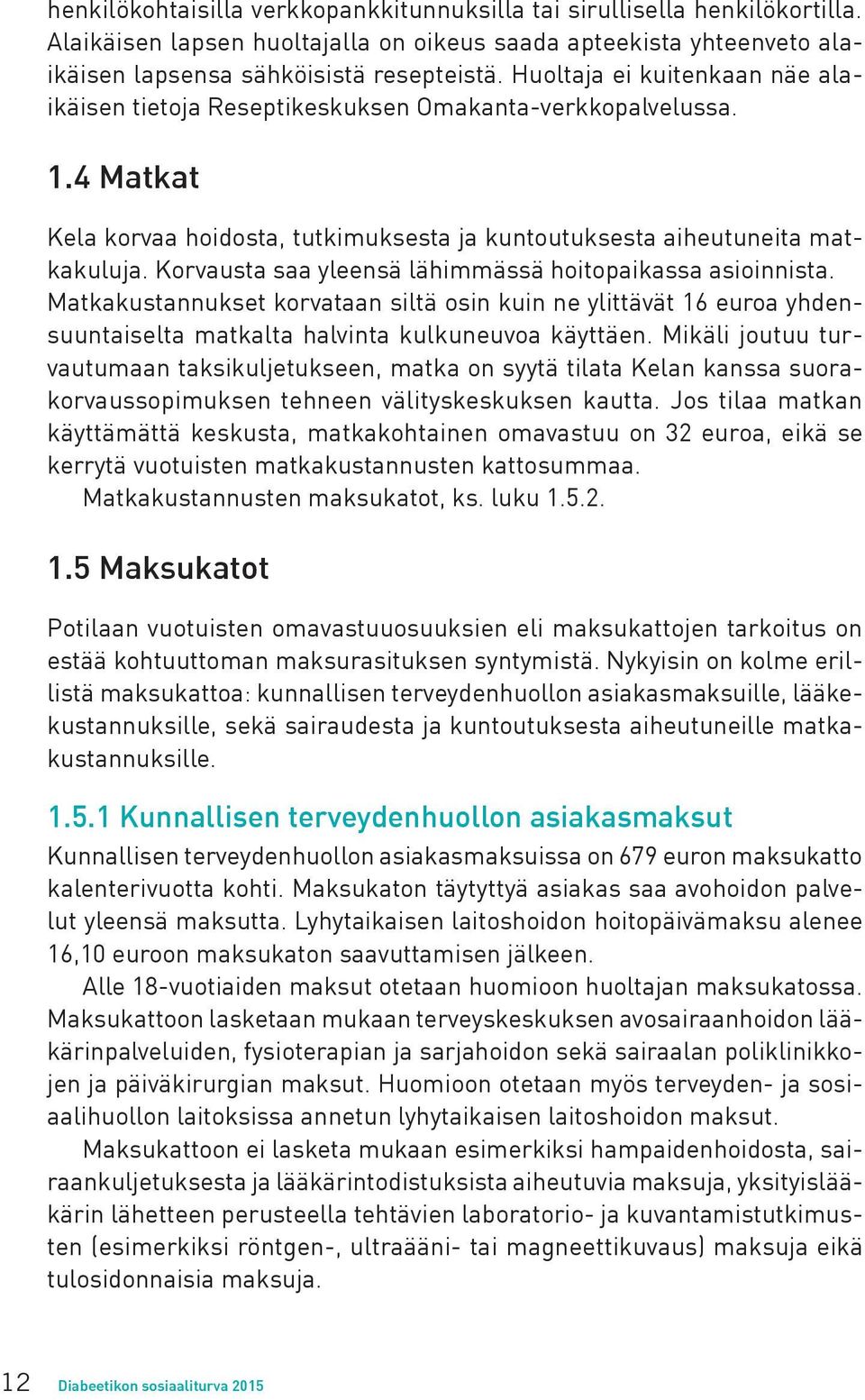 henkilökohtaisilla verkkopankkitunnuksilla tai sirullisella henkilökortilla. Alaikäisen lapsen huoltajalla on oikeus saada apteekista yhteenveto alaikäisen lapsensa sähköisistä resepteistä. Huoltaja ei kuitenkaan näe alaikäisen tietoja Reseptikeskuksen Omakanta-verkkopalvelussa.

1.4 Matkat

Kela korvaa hoidosta, tutkimuksesta ja kuntoutuksesta aiheutuneita matkakuluja. Korvausta saa yleensä lähimmässä hoitopaikassa asioinnista. Matkakustannukset korvataan siltä osin kuin ne ylittävät 16 euroa yhdensuuntaiselta matkalta halvinta kulkuneuvoa käyttäen. Mikäli joutuu turvautumaan taksikuljetukseen, matka on syytä tilata Kelan kanssa suorakorvaussopimuksen tehneen välityskeskuksen kautta. Jos tilaa matkan käyttämättä keskusta, matkakohtainen omavastuu on 32 euroa, eikä se kerrytä vuotuisten matkakustannusten kattosummaa.

Matkakustannusten maksukatot, ks. luku 1.5.2.

1.5 Maksukatot

Potilaan vuotuisten omavastuuosuuksien eli maksukattojen tarkoitus on estää kohtuuttoman maksurasituksen syntymistä. Nykyisin on kolme erillistä maksukattoa: kunnallisen terveydenhuollon asiakasmaksuille, lääkekustannuksille, sekä sairaudesta ja kuntoutuksesta aiheutuneille matkakustannuksille.

1.5.1 Kunnallisen terveydenhuollon asiakasmaksut

Kunnallisen terveydenhuollon asiakasmaksuissa on 679 euron maksukatto kalenterivuotta kohti. Maksukaton täytyttyä asiakas saa avohoidon palvelut yleensä maksutta. Lyhytaikaisen laitoshoidon hoitopäivämaksu alenee 16,10 euroon maksukaton saavuttamisen jälkeen.

Alle 18-vuotiaiden maksut otetaan huomioon huoltajan maksukatossa. Maksukattoon lasketaan mukaan terveyskeskuksen avosairaanhoidon lääkärinpalveluiden, fysioterapian ja sarjahoidon sekä sairaalan poliklinikkojen ja päiväkirurgian maksut. Huomioon otetaan myös terveyden- ja sosiaalihuollon laitoksissa annetun lyhytaikaisen laitoshoidon maksut.

Maksukattoon ei lasketa mukaan esimerkiksi hampaidenhoidosta, sairaankuljetuksesta ja lääkärintodistuksista aiheutuvia maksuja, yksityislääkärin lähetteen perusteella tehtävien laboratorio- ja kuvantamistutkimusten (esimerkiksi röntgen-, ultraääni- tai magneettikuvaus) maksuja eikä tulosidonnaisia maksuja.

12 Diabeetikon sosiaaliturva 2015